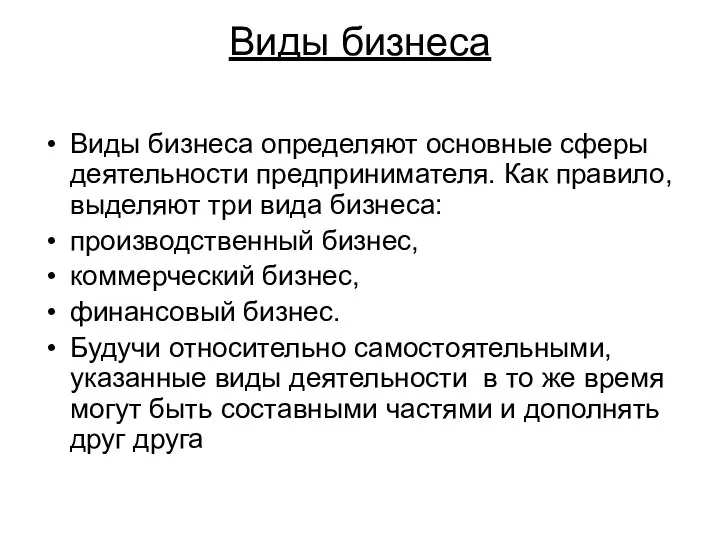 Виды бизнеса

• Виды бизнеса определяют основные сферы деятельности предпринимателя. Как правило, выделяют три вида бизнеса:
• производственный бизнес,
• коммерческий бизнес,
• финансовый бизнес.
• Будучи относительно самостоятельными, указанные виды деятельности в то же время могут быть составными частями и дополнять друг друга